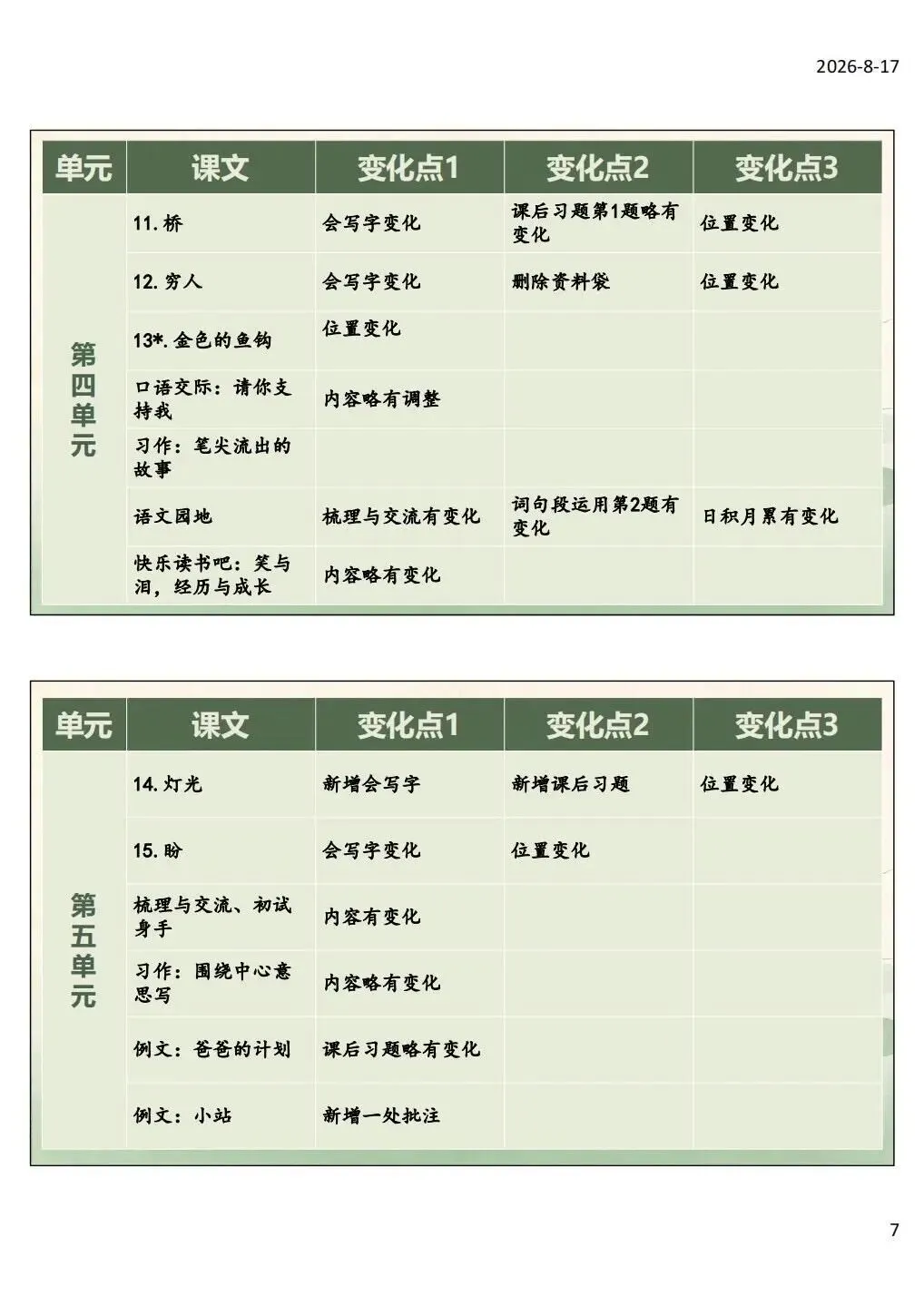 2026-8-17

| 单元 | 课文 | 变化点1 | 变化点2 | 变化点3 |
|---|---|---|---|---|
| 第四单元 | 11. 桥 | 会写字变化 | 课后习题第1题略有变化 | 位置变化 |
| | 12. 穷人 | 会写字变化 | 删除资料袋 | 位置变化 |
| | 13*. 金色的鱼钩 | 位置变化 | | |
| | 口语交际：请你支持我 | 内容略有调整 | | |
| | 习作：笔尖流出的故事 | | | |
| | 语文园地 | 梳理与交流有变化 | 词句段运用第2题有变化 | 日积月累有变化 |
| | 快乐读书吧：笑与泪，经历与成长 | 内容略有变化 | | |

| 单元 | 课文 | 变化点1 | 变化点2 | 变化点3 |
|---|---|---|---|---|
| 第五单元 | 14. 灯光 | 新增会写字 | 新增课后习题 | 位置变化 |
| | 15. 盼 | 会写字变化 | 位置变化 | |
| | 梳理与交流、初试身手 | 内容有变化 | | |
| | 习作：围绕中心意思写 | 内容略有变化 | | |
| | 例文：爸爸的计划 | 课后习题略有变化 | | |
| | 例文：小站 | 新增一处批注 | | |

7